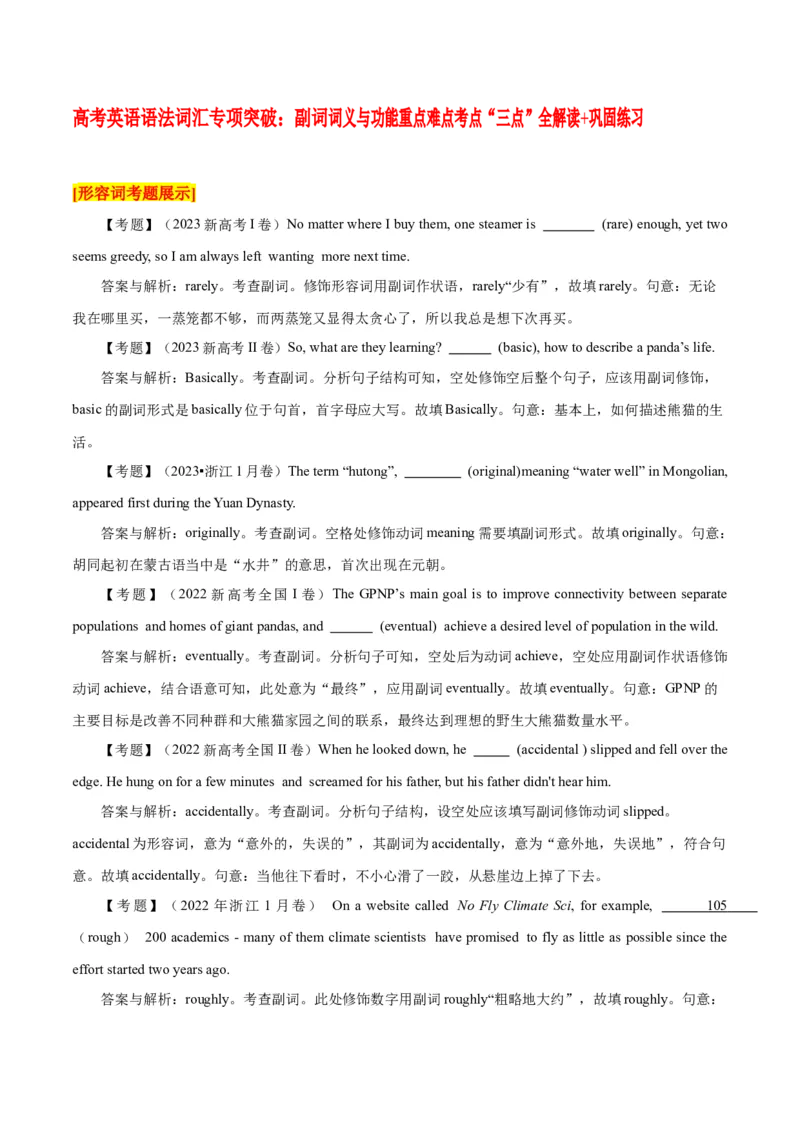 高考英语语法词汇专项突破：副词词义与功能重点难点考点“三点”全解读+巩固练习

[形容词考题展示]

【考题】（2023 新高考 I 卷）No matter where I buy them, one steamer is ________ (rare) enough, yet two seems greedy, so I am always left wanting more next time.

答案与解析：rarely。考查副词。修饰形容词用副词作状语，rarely“少有”，故填 rarely。句意：无论我在哪里买，一蒸笼都不够，而两蒸笼又显得太贪心了，所以我总是想下次再买。

【考题】（2023 新高考 II 卷）So, what are they learning? ______ (basic), how to describe a panda’s life.

答案与解析：Basically。考查副词。分析句子结构可知，空处修饰空后整个句子，应该用副词修饰，basic 的副词形式是 basically 位于句首，首字母应大写。故填 Basically。句意：基本上，如何描述熊猫的生活。

【考题】（2023•浙江 1 月卷）The term “hutong”, ________ (original)meaning “water well” in Mongolian, appeared first during the Yuan Dynasty.

答案与解析：originally。考查副词。空格处修饰动词 meaning 需要填副词形式。故填 originally。句意：胡同起初在蒙古语当中是“水井”的意思，首次出现在元朝。

【考题】（2022 新高考全国 I 卷）The GPNP’s main goal is to improve connectivity between separate populations and homes of giant pandas, and ______ (eventual) achieve a desired level of population in the wild.

答案与解析：eventually。考查副词。分析句子可知，空处后为动词 achieve，空处应用副词作状语修饰动词 achieve，结合语意可知，此处意为“最终”，应用副词 eventually。故填 eventually。句意：GPNP 的主要目标是改善不同种群和大熊猫家园之间的联系，最终达到理想的野生大熊猫数量水平。

【考题】（2022 新高考全国 II 卷）When he looked down, he _____ (accidental ) slipped and fell over the edge. He hung on for a few minutes and screamed for his father, but his father didn't hear him.

答案与解析：accidentally。考查副词。分析句子结构，设空处应该填写副词修饰动词 slipped。accidental 为形容词，意为“意外的，失误的”，其副词为 accidentally，意为“意外地，失误地”，符合句意。故填 accidentally。句意：当他往下看时，不小心滑了一跤，从悬崖边上掉了下去。

【考题】（2022 年浙江 1 月卷） On a website called No Fly Climate Sci, for example, ______105______ （rough） 200 academics - many of them climate scientists have promised to fly as little as possible since the effort started two years ago.

答案与解析：roughly。考查副词。此处修饰数字用副词 roughly“粗略地大约”，故填 roughly。句意：